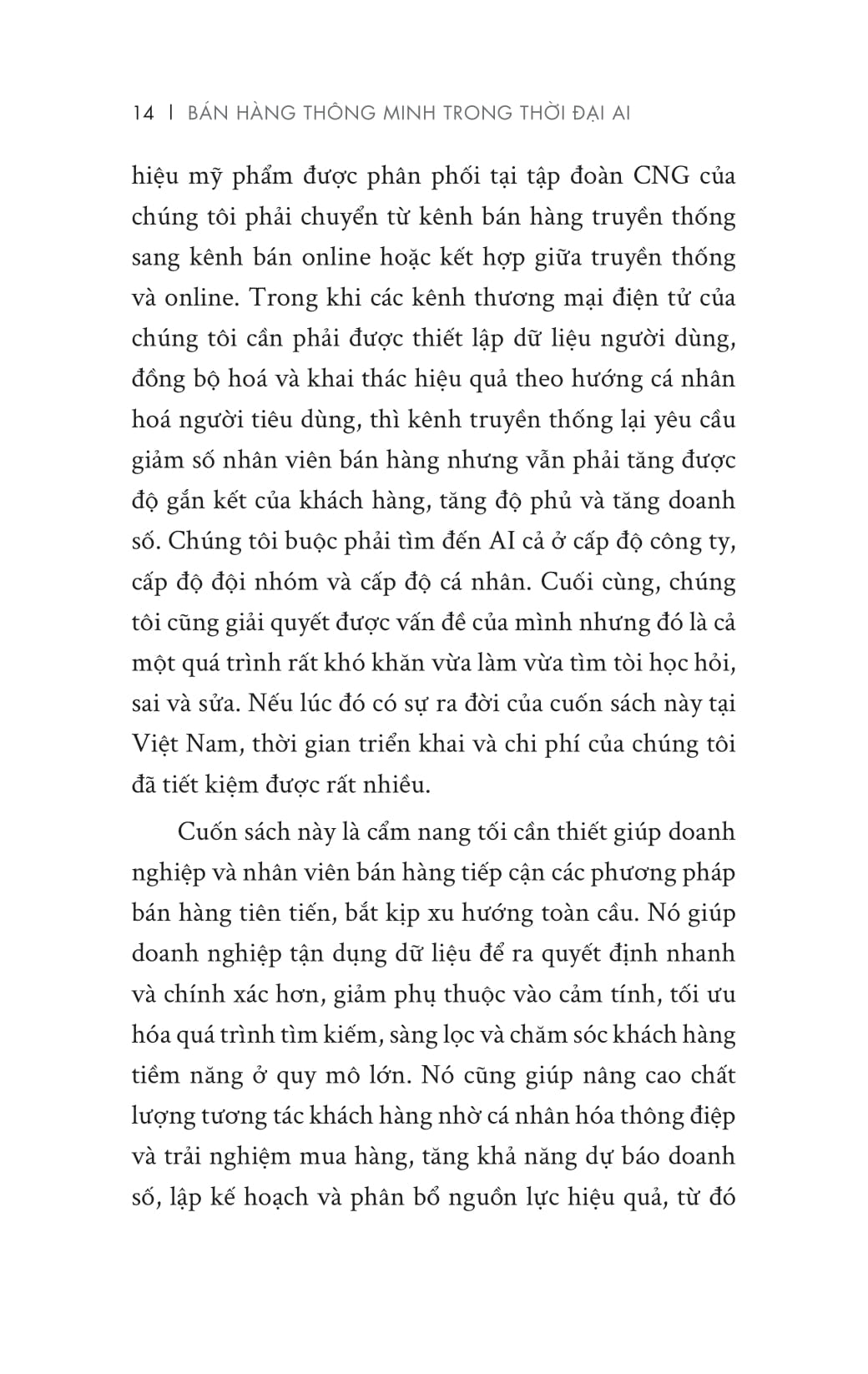 14 | BÁN HÀNG THÔNG MINH TRONG THỜI ĐẠI AI

hiệu mỹ phẩm được phân phối tại tập đoàn CNG của chúng tôi phải chuyển từ kênh bán hàng truyền thống sang kênh bán online hoặc kết hợp giữa truyền thống và online. Trong khi các kênh thương mại điện tử của chúng tôi cần phải được thiết lập dữ liệu người dùng, đồng bộ hoá và khai thác hiệu quả theo hướng cá nhân hoá người tiêu dùng, thì kênh truyền thống lại yêu cầu giảm số nhân viên bán hàng nhưng vẫn phải tăng được độ gắn kết của khách hàng, tăng độ phủ và tăng doanh số. Chúng tôi buộc phải tìm đến AI cả ở cấp độ công ty, cấp độ đội nhóm và cấp độ cá nhân. Cuối cùng, chúng tôi cũng giải quyết được vấn đề của mình nhưng đó là cả một quá trình rất khó khăn vừa làm vừa tìm tòi học hỏi, sai và sửa. Nếu lúc đó có sự ra đời của cuốn sách này tại Việt Nam, thời gian triển khai và chi phí của chúng tôi đã tiết kiệm được rất nhiều.

Cuốn sách này là cẩm nang tối cần thiết giúp doanh nghiệp và nhân viên bán hàng tiếp cận các phương pháp bán hàng tiên tiến, bắt kịp xu hướng toàn cầu. Nó giúp doanh nghiệp tận dụng dữ liệu để ra quyết định nhanh và chính xác hơn, giảm phụ thuộc vào cảm tính, tối ưu hóa quá trình tìm kiếm, sàng lọc và chăm sóc khách hàng tiềm năng ở quy mô lớn. Nó cũng giúp nâng cao chất lượng tương tác khách hàng nhờ cá nhân hóa thông điệp và trải nghiệm mua hàng, tăng khả năng dự báo doanh số, lập kế hoạch và phân bổ nguồn lực hiệu quả, từ đó